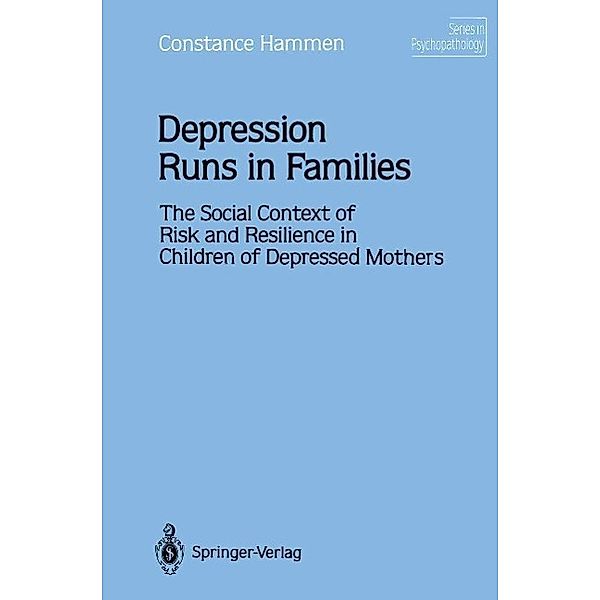 Constance Hammen

Series in Psychopathology

Depression Runs in Families

The Social Context of Risk and Resilience in Children of Depressed Mothers

Springer-Verlag